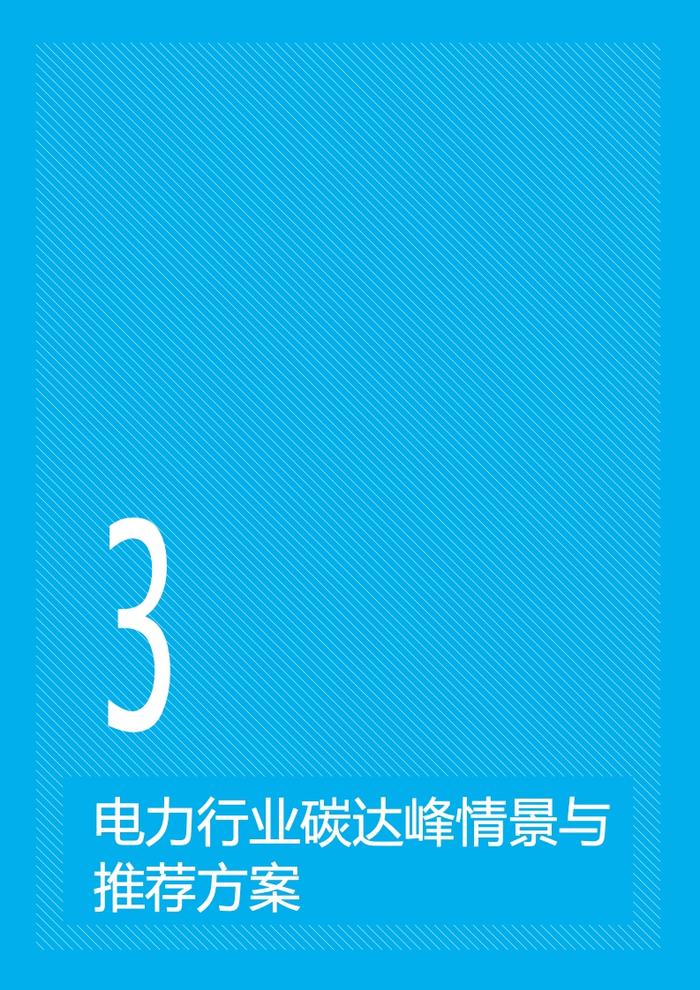 3

电力行业碳达峰情景与推荐方案